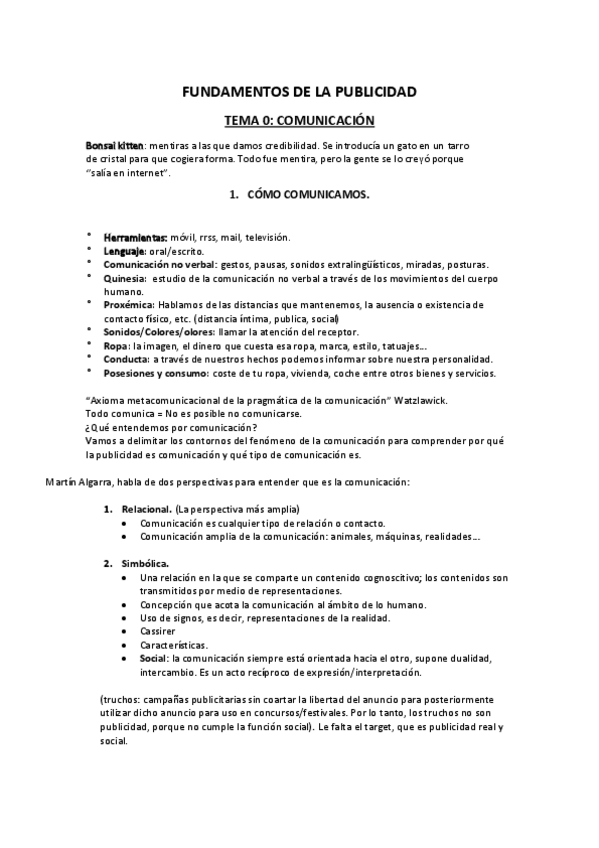 FUNDAMENTOS DE LA PUBLICIDAD

TEMA 0: COMUNICACIÓN

Bonsai kitten: mentiras a las que damos credibilidad. Se introducía un gato en un tarro de cristal para que cogiera forma. Todo fue mentira, pero la gente se lo creyó porque "salía en internet".

1. CÓMO COMUNICAMOS.

• Herramientas: móvil, rrss, mail, televisión.
• Lenguaje: oral/escrito.
• Comunicación no verbal: gestos, pausas, sonidos extralingüísticos, miradas, posturas.
• Quinesia: estudio de la comunicación no verbal a través de los movimientos del cuerpo humano.
• Proxémica: Hablamos de las distancias que mantenemos, la ausencia o existencia de contacto físico, etc. (distancia íntima, publica, social)
• Sonidos/Colores/olores: llamar la atención del receptor.
• Ropa: la imagen, el dinero que cuesta esa ropa, marca, estilo, tatuajes...
• Conducta: a través de nuestros hechos podemos informar sobre nuestra personalidad.
• Posesiones y consumo: coste de tu ropa, vivienda, coche entre otros bienes y servicios.

"Axioma metacomunicacional de la pragmática de la comunicación" Watzlawick.
Todo comunica = No es posible no comunicarse.
¿Qué entendemos por comunicación?
Vamos a delimitar los contornos del fenómeno de la comunicación para comprender por qué la publicidad es comunicación y qué tipo de comunicación es.

Martín Algarra, habla de dos perspectivas para entender que es la comunicación:

1. Relacional. (La perspectiva más amplia)
• Comunicación es cualquier tipo de relación o contacto.
• Comunicación amplia de la comunicación: animales, máquinas, realidades...

2. Simbólica.
• Una relación en la que se comparte un contenido cognoscitivo; los contenidos son transmitidos por medio de representaciones.
• Concepción que acota la comunicación al ámbito de lo humano.
• Uso de signos, es decir, representaciones de la realidad.
• Cassirer
• Características.
• Social: la comunicación siempre está orientada hacia el otro, supone dualidad, intercambio. Es un acto recíproco de expresión/interpretación.

(truchos: campañas publicitarias sin coartar la libertad del anuncio para posteriormente utilizar dicho anuncio para uso en concursos/festivales. Por lo tanto, los truchos no son publicidad, porque no cumple la función social). Le falta el target, que es publicidad real y social.